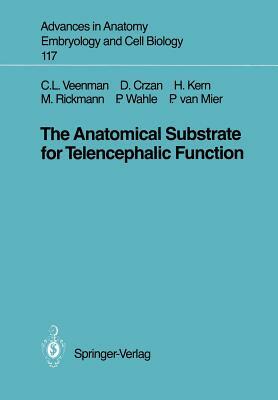 Advances in Anatomy
Embryology and Cell Biology
117

C.L. Veenman D. Crzan H. Kern
M. Rickmann P. Wahle P. van Mier

The Anatomical Substrate for Telencephalic Function

Springer-Verlag